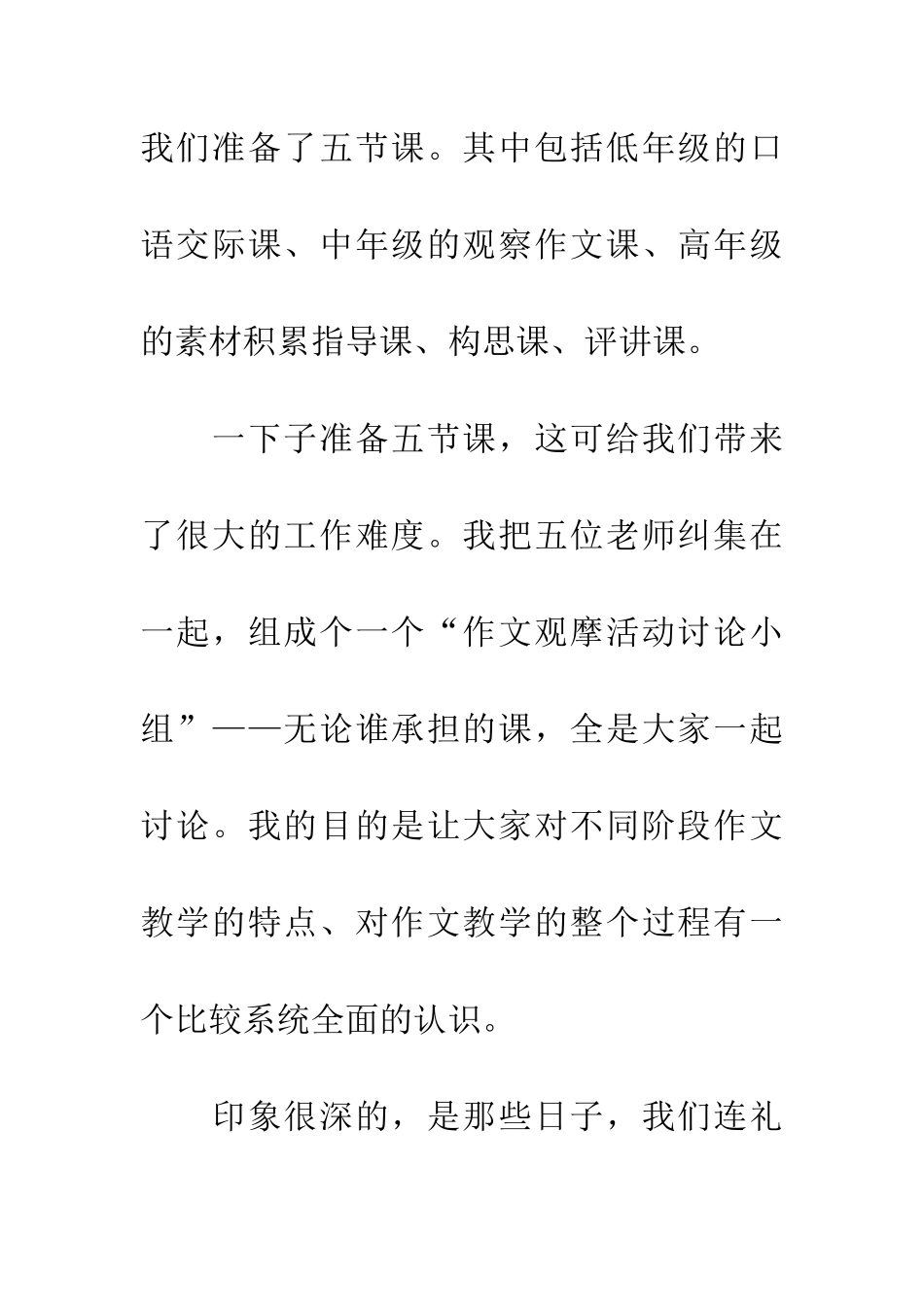 我们准备了五节课。其中包括低年级的口语交际课、中年级的观察作文课、高年级的素材积累指导课、构思课、评讲课。

一下子准备五节课，这可给我们带来了很大的工作难度。我把五位老师纠集在一起，组成个一个“作文观摩活动讨论小组”——无论谁承担的课，全是大家一起讨论。我的目的是让大家对不同阶段作文教学的特点、对作文教学的整个过程有一个比较系统全面的认识。

印象很深的，是那些日子，我们连礼